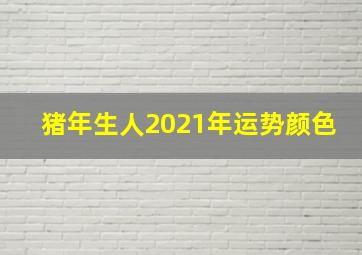 猪年生人2021年运势颜色